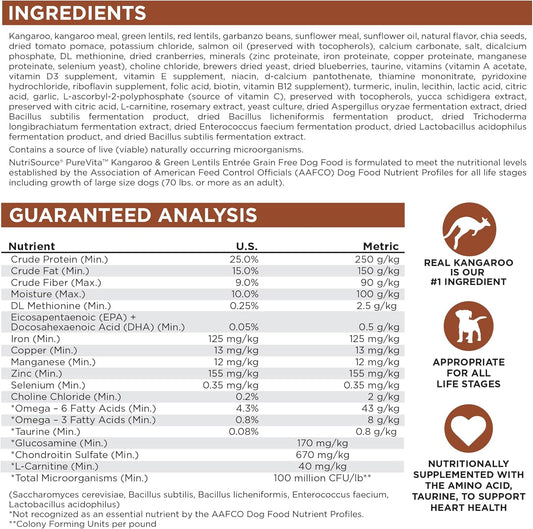 INGREDIENTS

Kangaroo, kangaroo meal, green lentils, red lentils, garbanzo beans, sunflower meal, sunflower oil, natural flavor, chia seeds, dried tomato pomace, potassium chloride, salmon oil (preserved with tocopherols), calcium carbonate, salt, dicalcium phosphate, DL methionine, dried cranberries, minerals (zinc proteinate, iron proteinate, copper proteinate, manganese proteinate, selenium yeast), choline chloride, brewers dried yeast, dried blueberries, taurine, vitamins (vitamin A acetate, vitamin D3 supplement, vitamin E supplement, niacin, d-calcium pantothenate, thiamine mononitrate, pyridoxine hydrochloride, riboflavin supplement, folic acid, biotin, vitamin B12 supplement), turmeric, inulin, lecithin, lactic acid, citric acid, garlic, L-ascorbyl-2-polyphosphate (source of vitamin C), preserved with tocopherols, yucca schidigera extract, preserved with citric acid, L-carnitine, rosemary extract, yeast culture, dried Aspergillus oryzae fermentation extract, dried Bacillus subtilis fermentation product, dried Bacillus licheniformis fermentation product, dried Trichoderma longibrachiatum fermentation extract, dried Enterococcus faecium fermentation product, dried Lactobacillus acidophilus fermentation product, and dried Bacillus subtilis fermentation extract.

Contains a source of live (viable) naturally occurring microorganisms.

NutriSource® PureVita™ Kangaroo & Green Lentils Entrée Grain Free Dog Food is formulated to meet the nutritional levels established by the Association of American Feed Control Officials (AAFCO) Dog Food Nutrient Profiles for all life stages including growth of large size dogs (70 lbs. or more as an adult).

GUARANTEED ANALYSIS

| Nutrient | U.S. | Metric |
|---|---|---|
| Crude Protein (Min.) | 25.0% | 250 g/kg |
| Crude Fat (Min.) | 15.0% | 150 g/kg |
| Crude Fiber (Max.) | 9.0% | 90 g/kg |
| Moisture (Max.) | 10.0% | 100 g/kg |
| DL Methionine (Min.) | 0.25% | 2.5 g/kg |
| Eicosapentaenoic (EPA) + Docosahexaenoic Acid (DHA) (Min.) | 0.05% | 0.5 g/kg |
| Iron (Min.) | 125 mg/kg | 125 mg/kg |
| Copper (Min.) | 13 mg/kg | 13 mg/kg |
| Manganese (Min.) | 12 mg/kg | 12 mg/kg |
| Zinc (Min.) | 155 mg/kg | 155 mg/kg |
| Selenium (Min.) | 0.35 mg/kg | 0.35 mg/kg |
| Choline Chloride (Min.) | 0.2% | 2 g/kg |
| *Omega – 6 Fatty Acids (Min.) | 4.3% | 43 g/kg |
| *Omega – 3 Fatty Acids (Min.) | 0.8% | 8 g/kg |
| *Taurine (Min.) | 0.08% | 0.8 g/kg |
| *Glucosamine (Min.) | 170 mg/kg | |
| *Chondroitin Sulfate (Min.) | 670 mg/kg | |
| *L-Carnitine (Min.) | 40 mg/kg | |
| *Total Microorganisms (Min.) | 100 million CFU/lb** | |

(Saccharomyces cerevisiae, Bacillus subtilis, Bacillus licheniformis, Enterococcus faecium, Lactobacillus acidophilus)
*Not recognized as an essential nutrient by the AAFCO Dog Food Nutrient Profiles.
**Colony Forming Units per pound

REAL KANGAROO IS OUR #1 INGREDIENT

APPROPRIATE FOR ALL LIFE STAGES

NUTRITIONALLY SUPPLEMENTED WITH THE AMINO ACID, TAURINE, TO SUPPORT HEART HEALTH